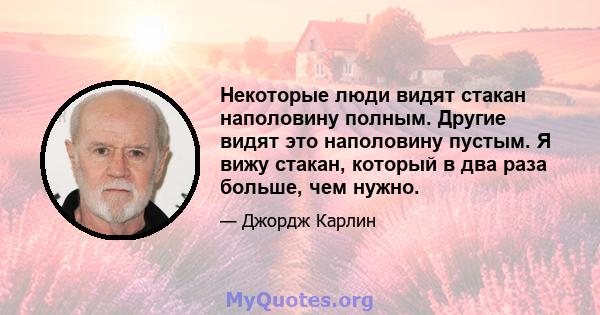 Некоторые люди видят стакан наполовину полным. Другие видят это наполовину пустым. Я вижу стакан, который в два раза больше, чем нужно.

— Джордж Карлин

MyQuotes.org